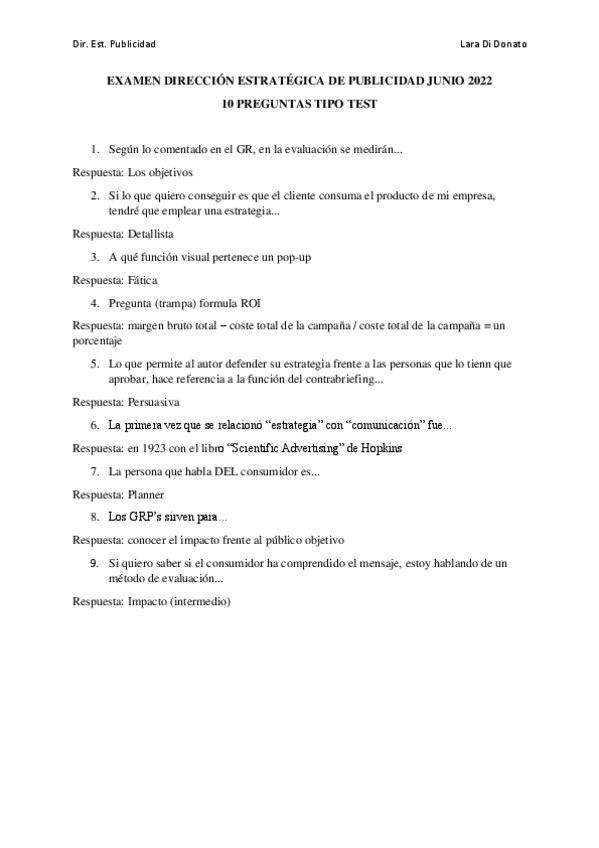 Dir. Est. Publicidad

Lara Di Donato

EXAMEN DIRECCIÓN ESTRATÉGICA DE PUBLICIDAD JUNIO 2022

10 PREGUNTAS TIPO TEST

1. Según lo comentado en el GR, en la evaluación se medirán...

Respuesta: Los objetivos

2. Si lo que quiero conseguir es que el cliente consuma el producto de mi empresa, tendré que emplear una estrategia...

Respuesta: Detallista

3. A qué función visual pertenece un pop-up

Respuesta: Fática

4. Pregunta (trampa) formula ROI

Respuesta: margen bruto total – coste total de la campaña / coste total de la campaña = un porcentaje

5. Lo que permite al autor defender su estrategia frente a las personas que lo tienn que aprobar, hace referencia a la función del contrabriefing...

Respuesta: Persuasiva

6. La primera vez que se relacionó “estrategia” con “comunicación” fue...

Respuesta: en 1923 con el libro “Scientific Advertising” de Hopkins

7. La persona que habla DEL consumidor es...

Respuesta: Planner

8. Los GRP’s sirven para...

Respuesta: conocer el impacto frente al público objetivo

9. Si quiero saber si el consumidor ha comprendido el mensaje, estoy hablando de un método de evaluación...

Respuesta: Impacto (intermedio)